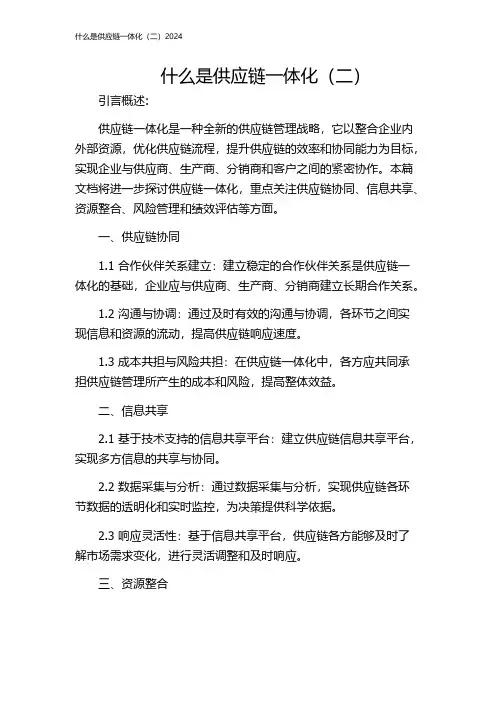 什么是供应链一体化（二）2024

什么是供应链一体化（二）

引言概述：

供应链一体化是一种全新的供应链管理战略，它以整合企业内外部资源，优化供应链流程，提升供应链的效率和协同能力为目标，实现企业与供应商、生产商、分销商和客户之间的紧密协作。本篇文档将进一步探讨供应链一体化，重点关注供应链协同、信息共享、资源整合、风险管理和绩效评估等方面。

一、供应链协同

1.1 合作伙伴关系建立：建立稳定的合作伙伴关系是供应链一体化的基础，企业应与供应商、生产商、分销商建立长期合作关系。

1.2 沟通与协调：通过及时有效的沟通与协调，各环节之间实现信息和资源的流动，提高供应链响应速度。

1.3 成本共担与风险共担：在供应链一体化中，各方应共同承担供应链管理所产生的成本和风险，提高整体效益。

二、信息共享

2.1 基于技术支持的信息共享平台：建立供应链信息共享平台，实现多方信息的共享与协同。

2.2 数据采集与分析：通过数据采集与分析，实现供应链各环节数据的透明化和实时监控，为决策提供科学依据。

2.3 响应灵活性：基于信息共享平台，供应链各方能够及时了解市场需求变化，进行灵活调整和及时响应。

三、资源整合